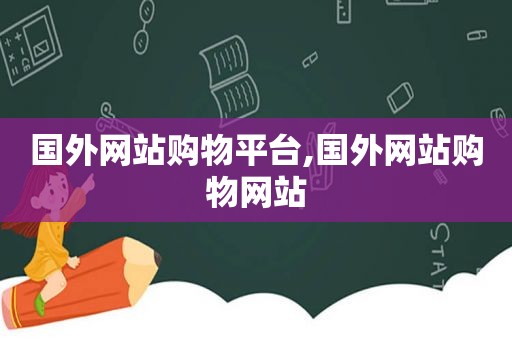 国外网站购物平台,国外网站购物网站

STAT